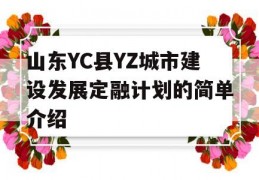 山东YC县YZ城市建设发展定融计划的简单介绍